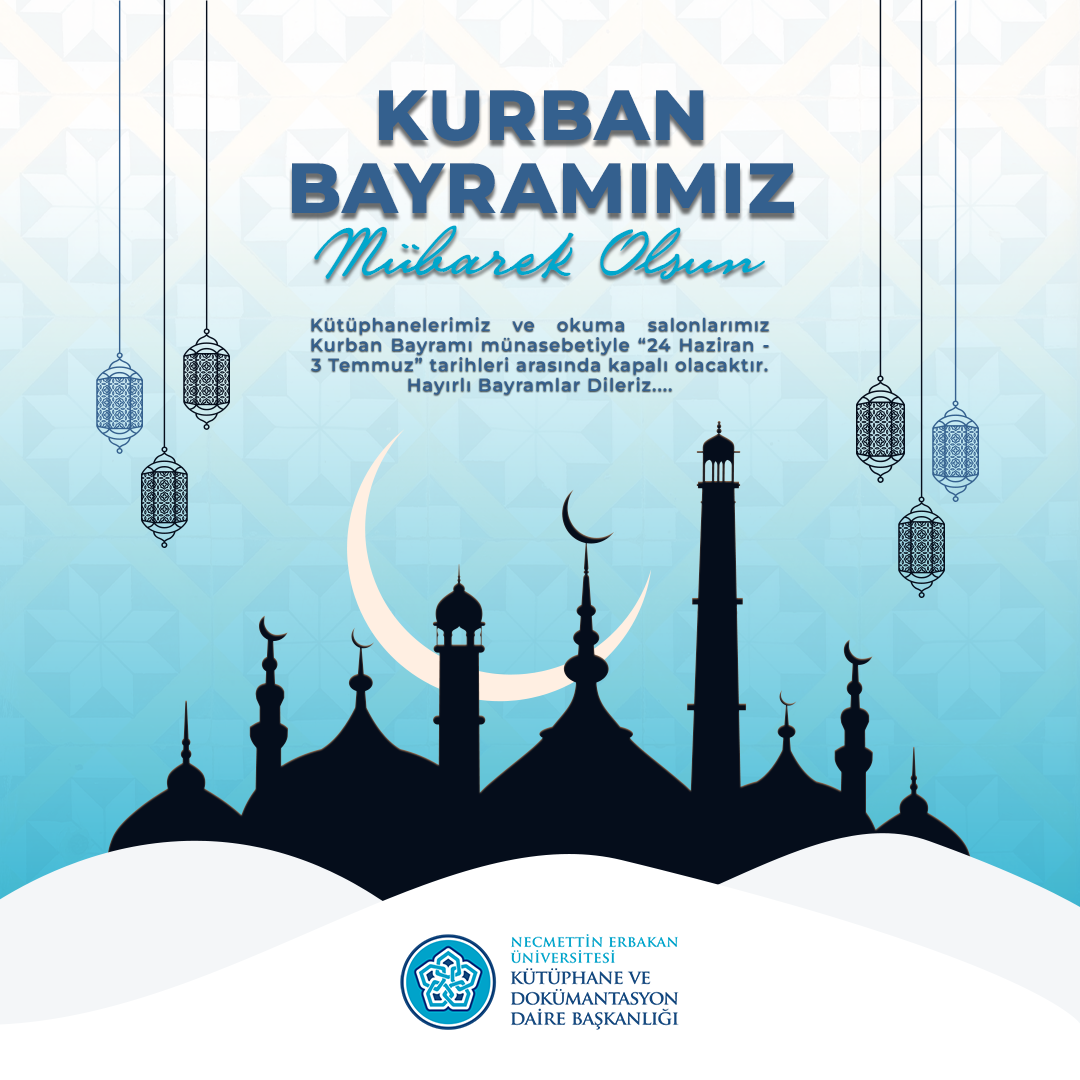 KURBAN BAYRAMIMIZ

Mübarek Olsun

Kütüphanelerimiz ve okuma salonlarımız Kurban Bayramı münasebetiyle “24 Haziran - 3 Temmuz” tarihleri arasında kapalı olacaktır. Hayırlı Bayramlar Dileriz....

NECMETTİN ERBAKAN ÜNİVERSİTESİ
KÜTÜPHANE VE DOKÜMANTASYON DAİRE BAŞKANLIĞI